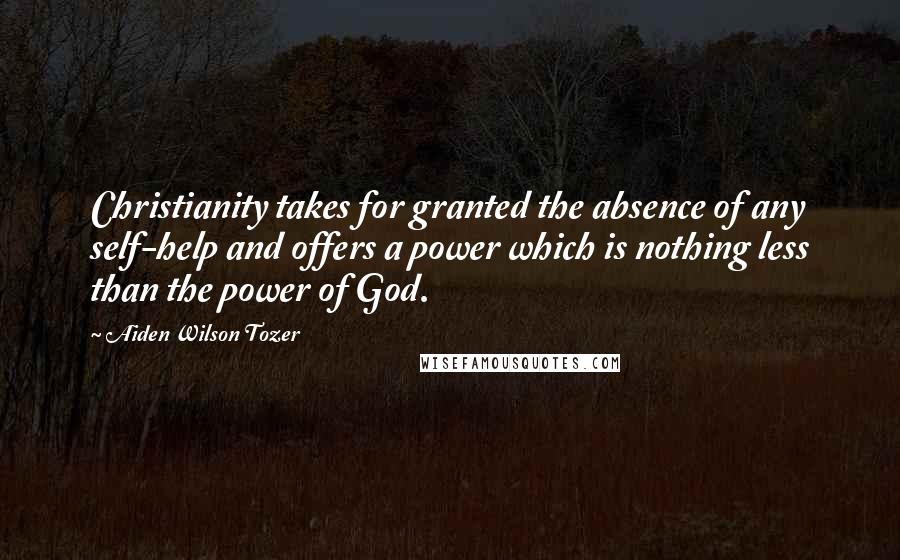 Christianity takes for granted the absence of any self-help and offers a power which is nothing less than the power of God.

~ Aiden Wilson Tozer

WISEFAMOUSQUOTES.COM